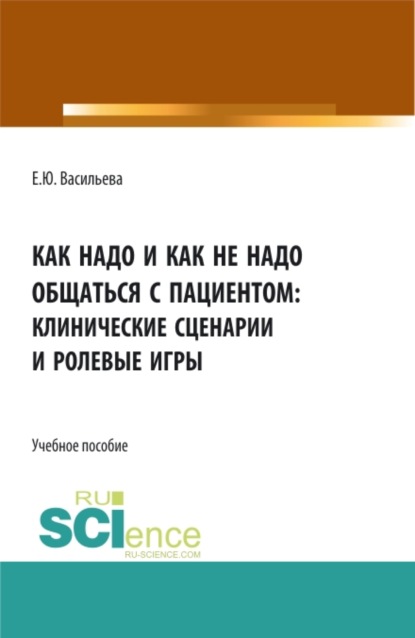 Е.Ю. Васильева

КАК НАДО И КАК НЕ НАДО ОБЩАТЬСЯ С ПАЦИЕНТОМ: КЛИНИЧЕСКИЕ СЦЕНАРИИ И РОЛЕВЫЕ ИГРЫ

Учебное пособие

RU
SCIence
RU-SCIENCE.COM